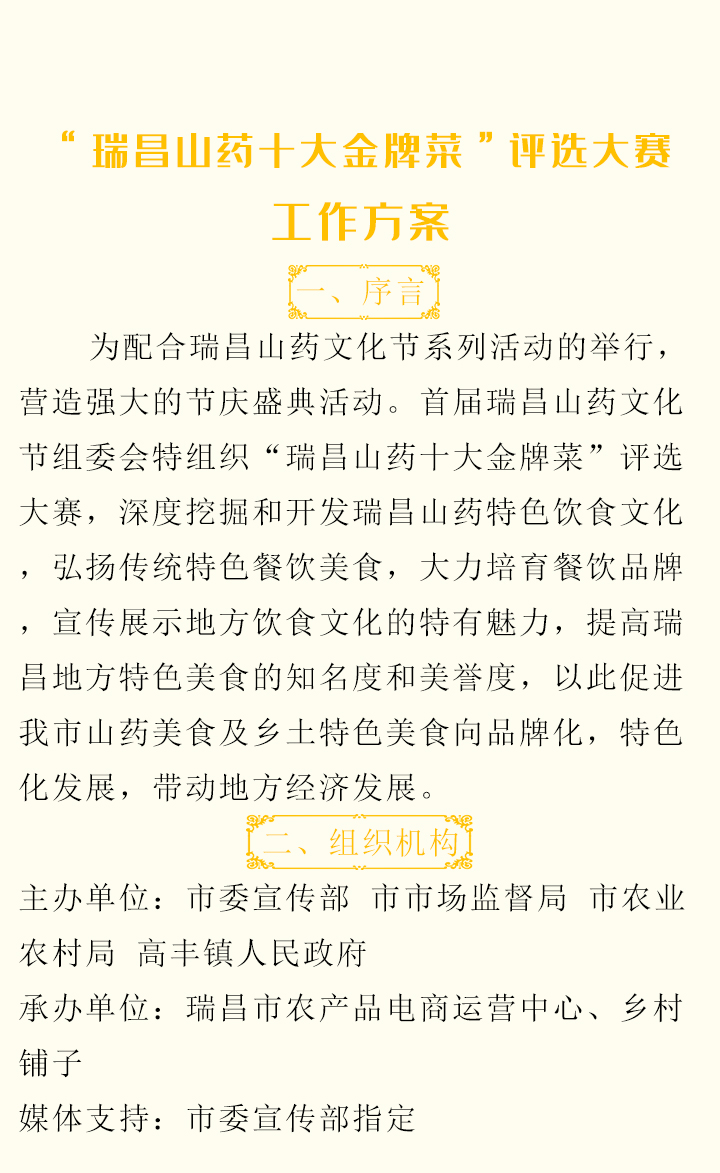 “瑞昌山药十大金牌菜”评选大赛
工作方案

一、序言

为配合瑞昌山药文化节系列活动的举行，营造强大的节庆盛典活动。首届瑞昌山药文化节组委会特组织“瑞昌山药十大金牌菜”评选大赛，深度挖掘和开发瑞昌山药特色饮食文化，弘扬传统特色餐饮美食，大力培育餐饮品牌，宣传展示地方饮食文化的特有魅力，提高瑞昌地方特色美食的知名度和美誉度，以此促进我市山药美食及乡土特色美食向品牌化，特色化发展，带动地方经济发展。

二、组织机构

主办单位：市委宣传部 市市场监督局 市农业农村局 高丰镇人民政府

承办单位：瑞昌市农产品电商运营中心、乡村铺子

媒体支持：市委宣传部指定